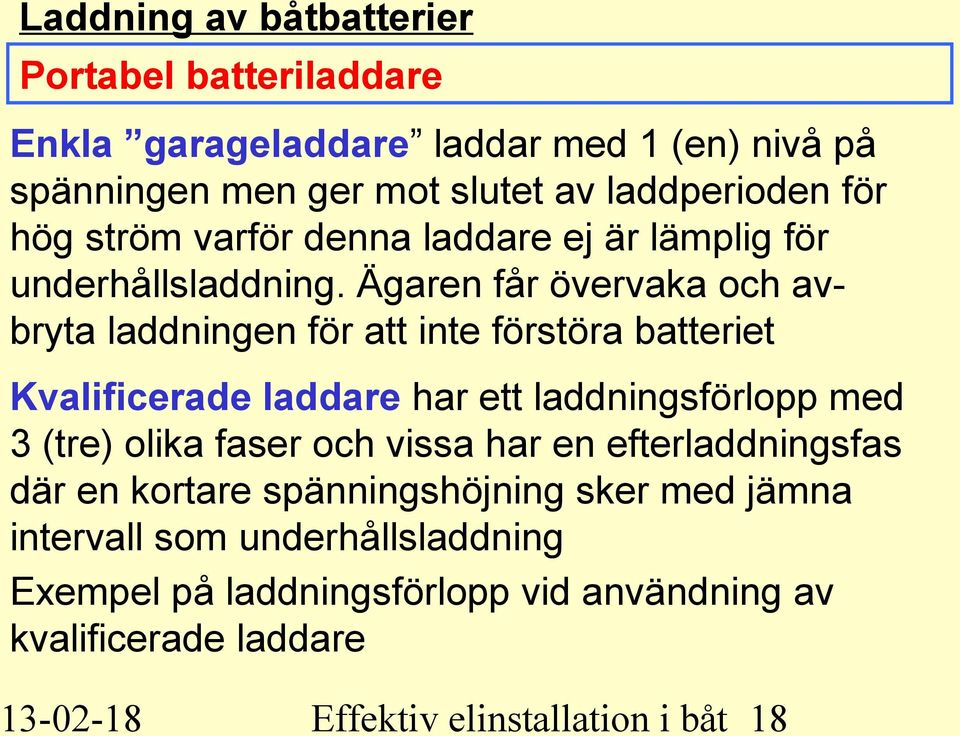 Laddning av båtbatterier

Portabel batteriladdare

Enkla ”garageladdare” laddar med 1 (en) nivå på spänningen men ger mot slutet av laddperioden för hög ström varför denna laddare ej är lämplig för underhållsladdning. Ägaren får övervaka och avbryta laddningen för att inte förstöra batteriet

Kvalificerade laddare har ett laddningsförlopp med 3 (tre) olika faser och vissa har en efterladdningsfas där en kortare spänningshöjning sker med jämna intervall som underhållsladdning

Exempel på laddningsförlopp vid användning av kvalificerade laddare

13-02-18 Effektiv elinstallation i båt 18